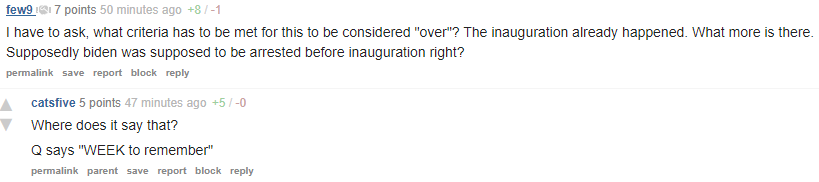 few9 7 points 50 minutes ago +8 / -1

I have to ask, what criteria has to be met for this to be considered "over"? The inauguration already happened. What more is there. Supposedly biden was supposed to be arrested before inauguration right?

permalink save report block reply

catsfive 5 points 47 minutes ago +5 / -0

Where does it say that?

Q says "WEEK to remember"

permalink parent save report block reply